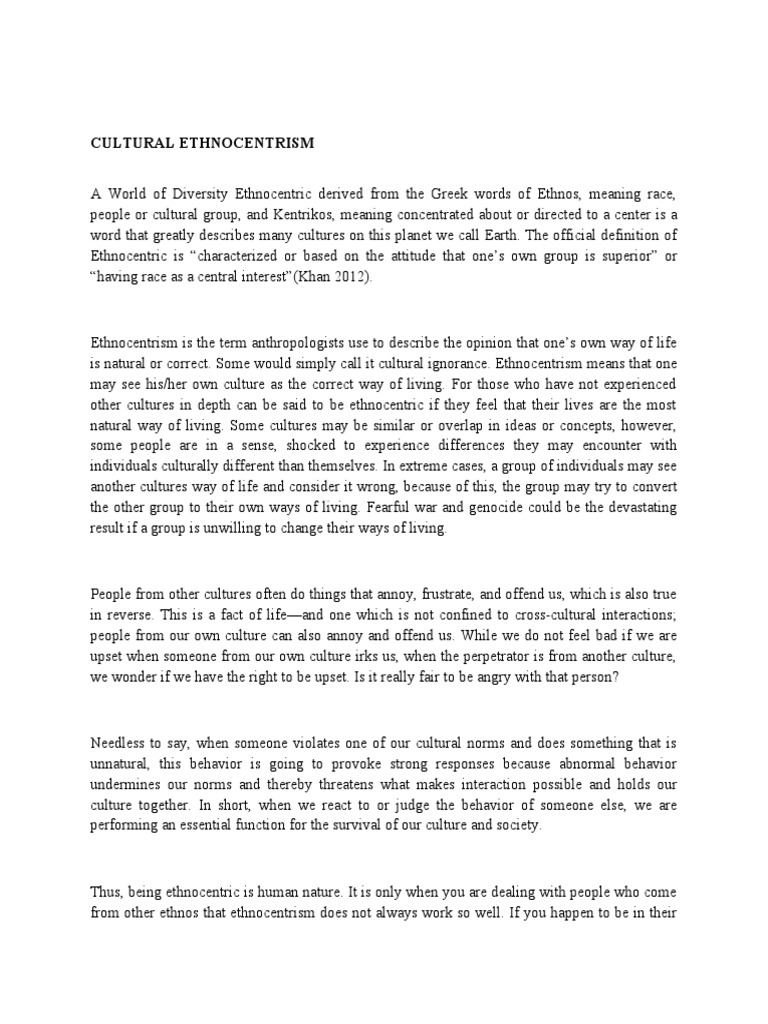 CULTURAL ETHNOCENTRISM

A World of Diversity Ethnocentric derived from the Greek words of Ethnos, meaning race, people or cultural group, and Kentrikos, meaning concentrated about or directed to a center is a word that greatly describes many cultures on this planet we call Earth. The official definition of Ethnocentric is “characterized or based on the attitude that one’s own group is superior” or “having race as a central interest”(Khan 2012).

Ethnocentrism is the term anthropologists use to describe the opinion that one’s own way of life is natural or correct. Some would simply call it cultural ignorance. Ethnocentrism means that one may see his/her own culture as the correct way of living. For those who have not experienced other cultures in depth can be said to be ethnocentric if they feel that their lives are the most natural way of living. Some cultures may be similar or overlap in ideas or concepts, however, some people are in a sense, shocked to experience differences they may encounter with individuals culturally different than themselves. In extreme cases, a group of individuals may see another cultures way of life and consider it wrong, because of this, the group may try to convert the other group to their own ways of living. Fearful war and genocide could be the devastating result if a group is unwilling to change their ways of living.

People from other cultures often do things that annoy, frustrate, and offend us, which is also true in reverse. This is a fact of life—and one which is not confined to cross-cultural interactions; people from our own culture can also annoy and offend us. While we do not feel bad if we are upset when someone from our own culture irks us, when the perpetrator is from another culture, we wonder if we have the right to be upset. Is it really fair to be angry with that person?

Needless to say, when someone violates one of our cultural norms and does something that is unnatural, this behavior is going to provoke strong responses because abnormal behavior undermines our norms and thereby threatens what makes interaction possible and holds our culture together. In short, when we react to or judge the behavior of someone else, we are performing an essential function for the survival of our culture and society.

Thus, being ethnocentric is human nature. It is only when you are dealing with people who come from other ethnos that ethnocentrism does not always work so well. If you happen to be in their